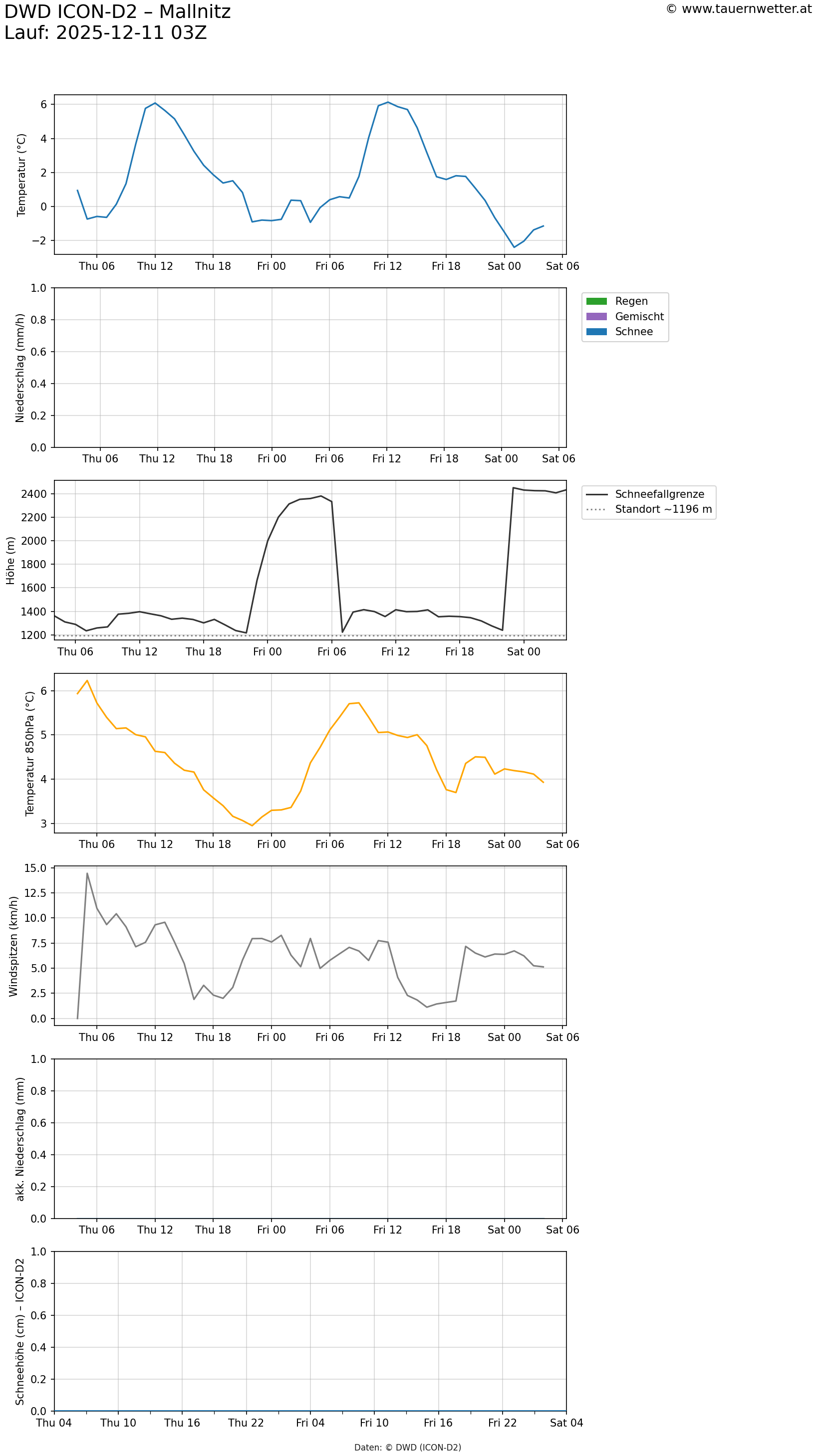 DWD ICON-D2 – Mallnitz
Lauf: 2025-12-11 03Z

© www.tauernwetter.at

Temperatur (°C)
6
4
2
0
−2
Thu 06 Thu 12 Thu 18 Fri 00 Fri 06 Fri 12 Fri 18 Sat 00 Sat 06

Niederschlag (mm/h)
1.0
0.8
0.6
0.4
0.2
0.0
Thu 06 Thu 12 Thu 18 Fri 00 Fri 06 Fri 12 Fri 18 Sat 00 Sat 06
Regen
Gemischt
Schnee

Höhe (m)
2400
2200
2000
1800
1600
1400
1200
Thu 06 Thu 12 Thu 18 Fri 00 Fri 06 Fri 12 Fri 18 Sat 00
Schneefallgrenze
Standort ~1196 m

Temperatur 850hPa (°C)
6
5
4
3
Thu 06 Thu 12 Thu 18 Fri 00 Fri 06 Fri 12 Fri 18 Sat 00 Sat 06

Windspitzen (km/h)
15.0
12.5
10.0
7.5
5.0
2.5
0.0
Thu 06 Thu 12 Thu 18 Fri 00 Fri 06 Fri 12 Fri 18 Sat 00 Sat 06

akk. Niederschlag (mm)
1.0
0.8
0.6
0.4
0.2
0.0
Thu 06 Thu 12 Thu 18 Fri 00 Fri 06 Fri 12 Fri 18 Sat 00 Sat 06

Schneehöhe (cm) – ICON-D2
1.0
0.8
0.6
0.4
0.2
0.0
Thu 04 Thu 10 Thu 16 Thu 22 Fri 04 Fri 10 Fri 16 Fri 22 Sat 04

Daten: © DWD (ICON-D2)